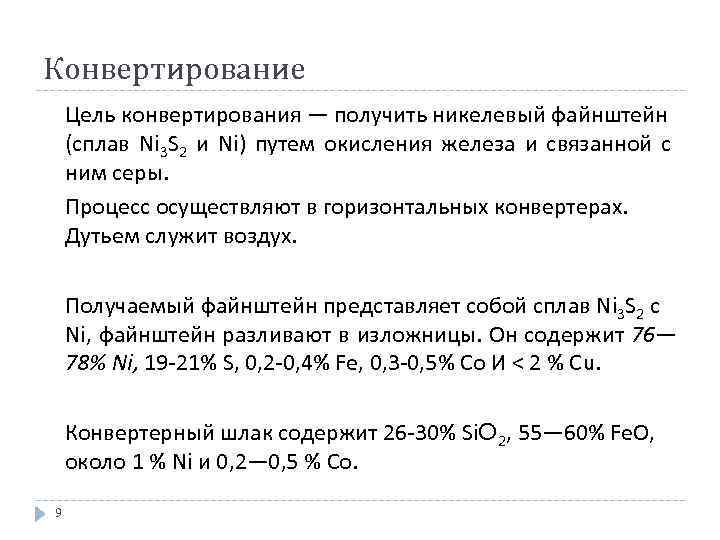 Конвертирование

Цель конвертирования — получить никелевый файнштейн (сплав $Ni_3S_2$ и Ni) путем окисления железа и связанной с ним серы.

Процесс осуществляют в горизонтальных конвертерах. Дутьем служит воздух.

Получаемый файнштейн представляет собой сплав $Ni_3S_2$ с Ni, файнштейн разливают в изложницы. Он содержит 76—78% Ni, 19-21% S, 0,2-0,4% Fe, 0,3-0,5% Co И < 2 % Cu.

Конвертерный шлак содержит 26-30% $SiO_2$, 55—60% FeO, около 1 % Ni и 0,2—0,5 % Co.

9